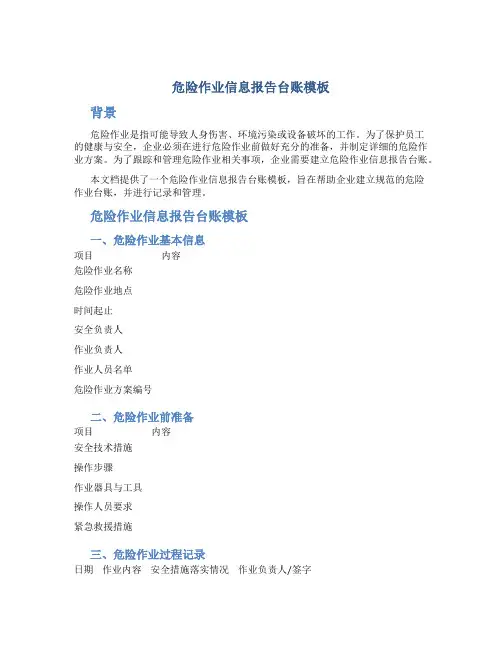 危险作业信息报告台账模板

背景

危险作业是指可能导致人身伤害、环境污染或设备破坏的工作。为了保护员工的健康与安全，企业必须在进行危险作业前做好充分的准备，并制定详细的危险作业方案。为了跟踪和管理危险作业相关事项，企业需要建立危险作业信息报告台账。

本文档提供了一个危险作业信息报告台账模板，旨在帮助企业建立规范的危险作业台账，并进行记录和管理。

危险作业信息报告台账模板

一、危险作业基本信息

| 项目 | 内容 |
|---|---|
| 危险作业名称 | |
| 危险作业地点 | |
| 时间起止 | |
| 安全负责人 | |
| 作业负责人 | |
| 作业人员名单 | |
| 危险作业方案编号 | |

二、危险作业前准备

| 项目 | 内容 |
|---|---|
| 安全技术措施 | |
| 操作步骤 | |
| 作业器具与工具 | |
| 操作人员要求 | |
| 紧急救援措施 | |

三、危险作业过程记录

| 日期 | 作业内容 | 安全措施落实情况 | 作业负责人/签字 |
|---|---|---|---|